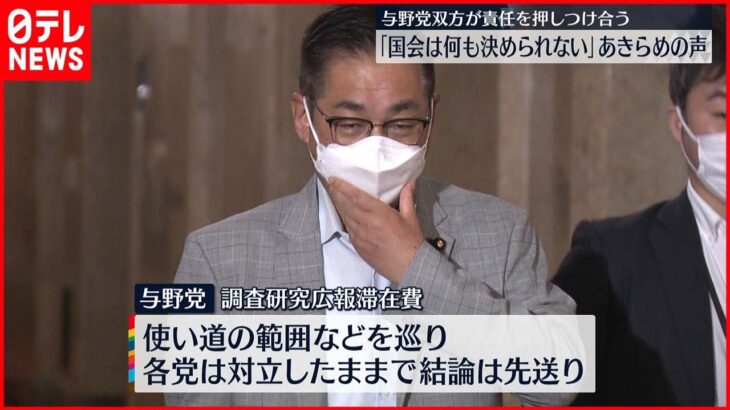 日テレ NEWS

与野党双方が責任を押しつけ合う
「国会は何も決められない」あきらめの声

与野党 調査研究広報滞在費
使い道の範囲などを巡り
各党は対立したままで結論は先送り